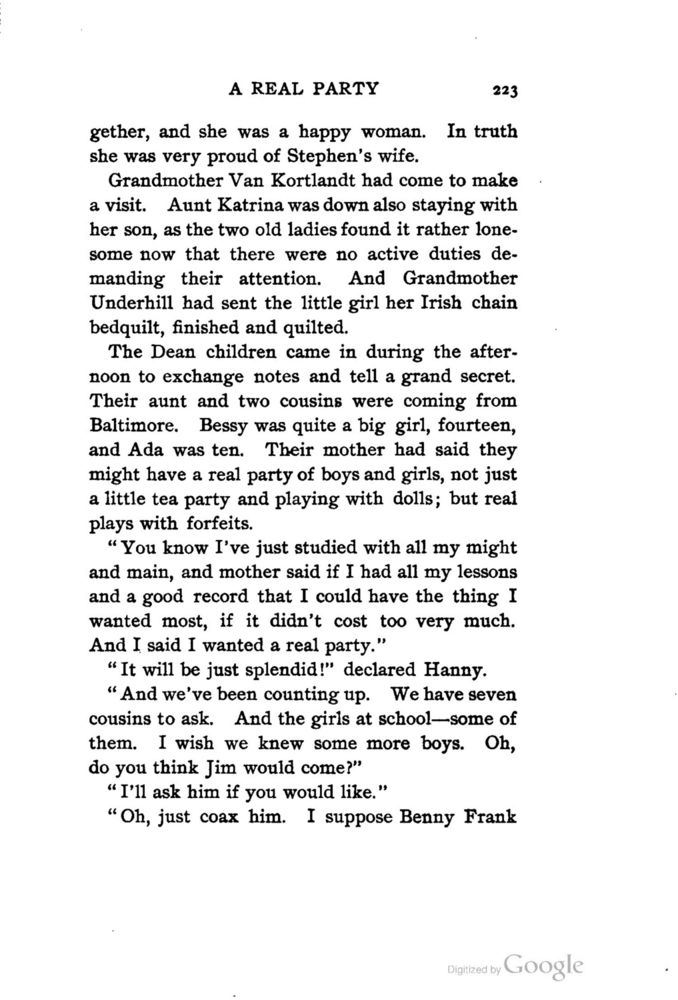 A REAL PARTY 223

gether, and she was a happy woman. In truth she was very proud of Stephen's wife.

Grandmother Van Kortlandt had come to make a visit. Aunt Katrina was down also staying with her son, as the two old ladies found it rather lonesome now that there were no active duties demanding their attention. And Grandmother Underhill had sent the little girl her Irish chain bedquilt, finished and quilted.

The Dean children came in during the afternoon to exchange notes and tell a grand secret. Their aunt and two cousins were coming from Baltimore. Bessy was quite a big girl, fourteen, and Ada was ten. Their mother had said they might have a real party of boys and girls, not just a little tea party and playing with dolls; but real plays with forfeits.

"You know I've just studied with all my might and main, and mother said if I had all my lessons and a good record that I could have the thing I wanted most, if it didn't cost too very much. And I said I wanted a real party."

"It will be just splendid!" declared Hanny.

"And we've been counting up. We have seven cousins to ask. And the girls at school—some of them. I wish we knew some more boys. Oh, do you think Jim would come?"

"I'll ask him if you would like."

"Oh, just coax him. I suppose Benny Frank

Digitized by Google